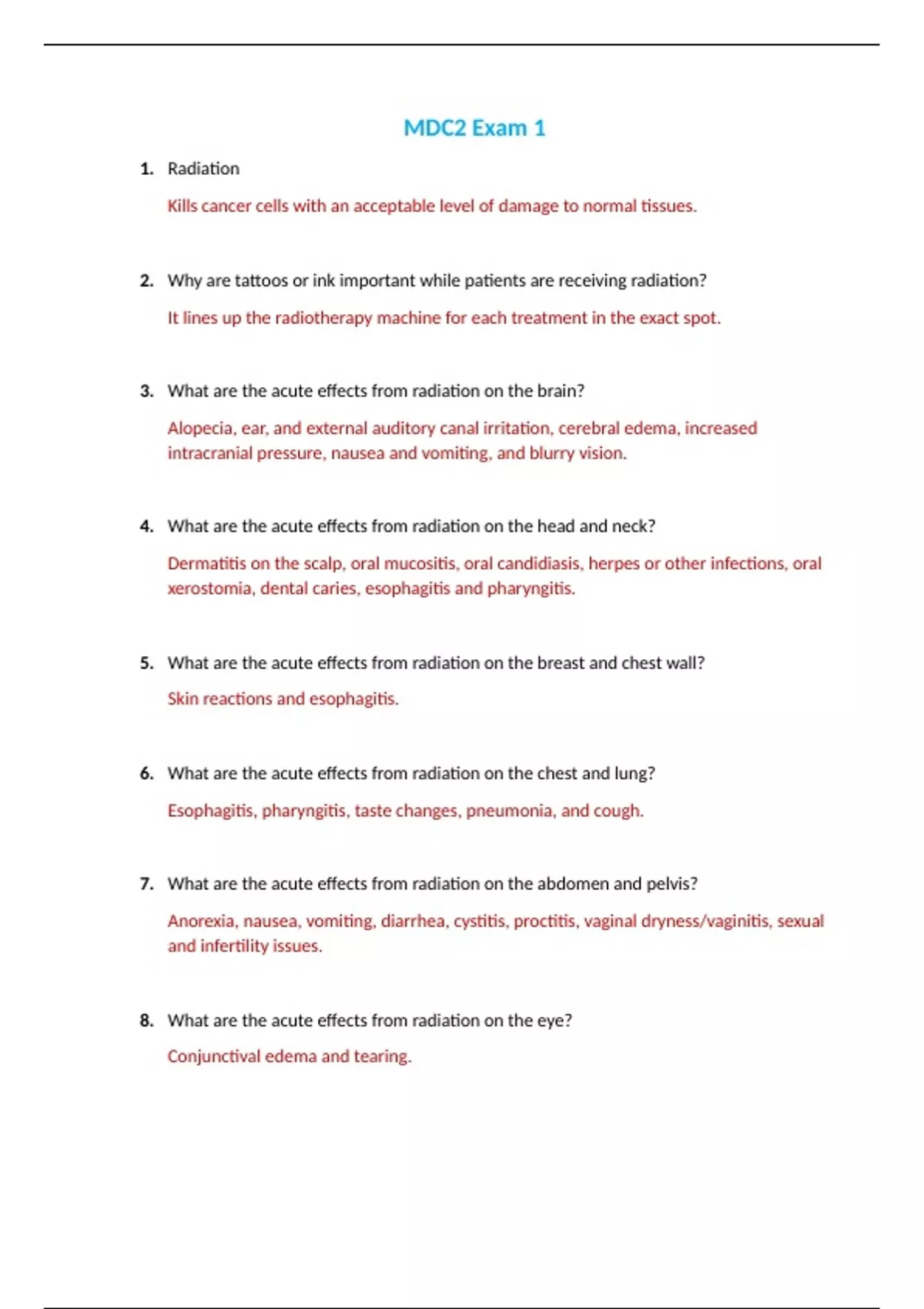 MDC2 Exam 1

1. Radiation

Kills cancer cells with an acceptable level of damage to normal tissues.

2. Why are tattoos or ink important while patients are receiving radiation?

It lines up the radiotherapy machine for each treatment in the exact spot.

3. What are the acute effects from radiation on the brain?

Alopecia, ear, and external auditory canal irritation, cerebral edema, increased intracranial pressure, nausea and vomiting, and blurry vision.

4. What are the acute effects from radiation on the head and neck?

Dermatitis on the scalp, oral mucositis, oral candidiasis, herpes or other infections, oral xerostomia, dental caries, esophagitis and pharyngitis.

5. What are the acute effects from radiation on the breast and chest wall?

Skin reactions and esophagitis.

6. What are the acute effects from radiation on the chest and lung?

Esophagitis, pharyngitis, taste changes, pneumonia, and cough.

7. What are the acute effects from radiation on the abdomen and pelvis?

Anorexia, nausea, vomiting, diarrhea, cystitis, proctitis, vaginal dryness/vaginitis, sexual and infertility issues.

8. What are the acute effects from radiation on the eye?

Conjunctival edema and tearing.